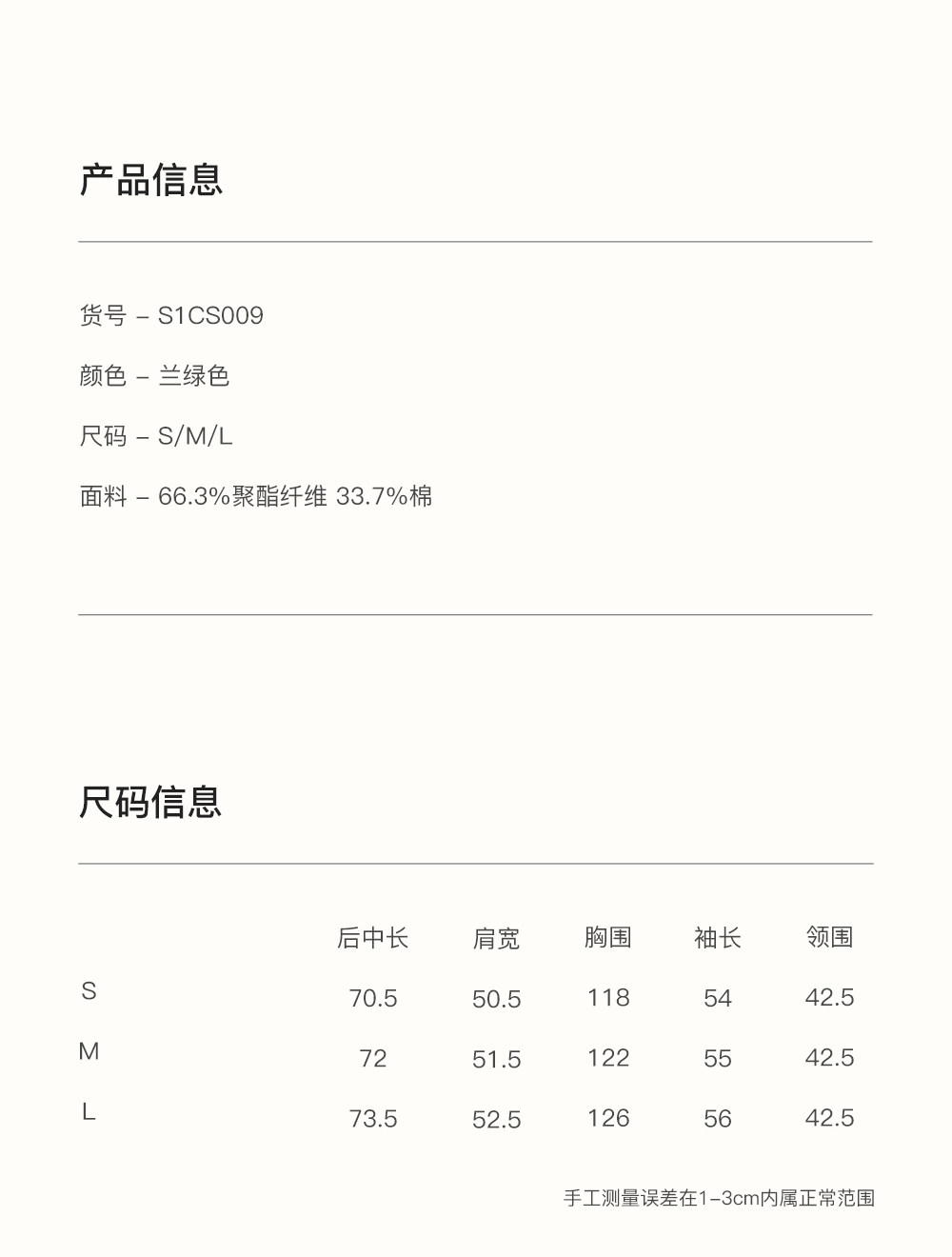 产品信息

货号 – S1CS009

颜色 – 兰绿色

尺码 – S/M/L

面料 – 66.3%聚酯纤维 33.7%棉

尺码信息

|  | 后中长 | 肩宽 | 胸围 | 袖长 | 领围 |
|---|---|---|---|---|---|
| S | 70.5 | 50.5 | 118 | 54 | 42.5 |
| M | 72 | 51.5 | 122 | 55 | 42.5 |
| L | 73.5 | 52.5 | 126 | 56 | 42.5 |

手工测量误差在1–3cm内属正常范围